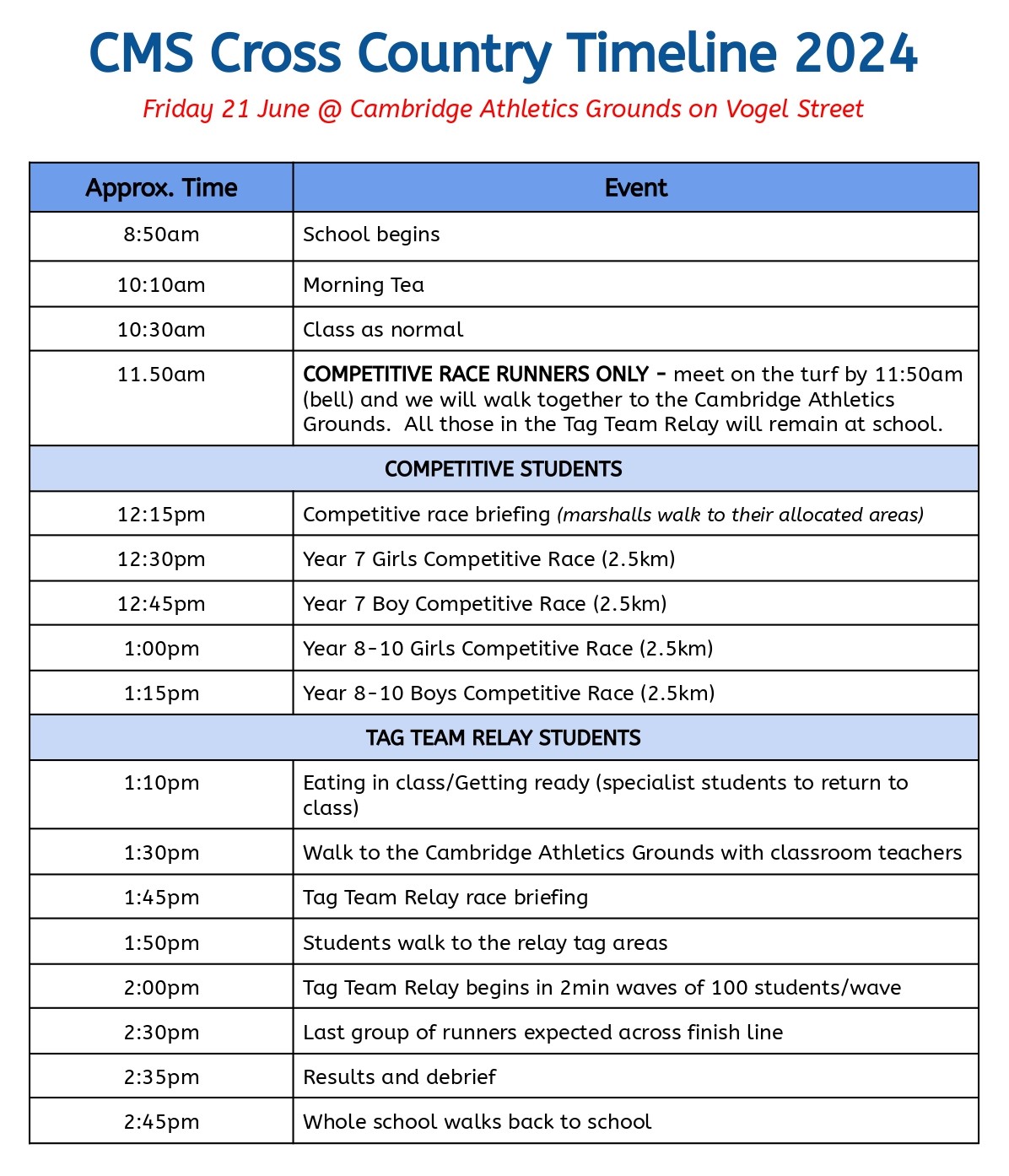 CMS Cross Country Timeline 2024

Friday 21 June @ Cambridge Athletics Grounds on Vogel Street

| Approx. Time | Event |
|---|---|
| 8:50am | School begins |
| 10:10am | Morning Tea |
| 10:30am | Class as normal |
| 11.50am | COMPETITIVE RACE RUNNERS ONLY - meet on the turf by 11:50am (bell) and we will walk together to the Cambridge Athletics Grounds. All those in the Tag Team Relay will remain at school. |
| COMPETITIVE STUDENTS | |
| 12:15pm | Competitive race briefing (marshalls walk to their allocated areas) |
| 12:30pm | Year 7 Girls Competitive Race (2.5km) |
| 12:45pm | Year 7 Boy Competitive Race (2.5km) |
| 1:00pm | Year 8-10 Girls Competitive Race (2.5km) |
| 1:15pm | Year 8-10 Boys Competitive Race (2.5km) |
| TAG TEAM RELAY STUDENTS | |
| 1:10pm | Eating in class/Getting ready (specialist students to return to class) |
| 1:30pm | Walk to the Cambridge Athletics Grounds with classroom teachers |
| 1:45pm | Tag Team Relay race briefing |
| 1:50pm | Students walk to the relay tag areas |
| 2:00pm | Tag Team Relay begins in 2min waves of 100 students/wave |
| 2:30pm | Last group of runners expected across finish line |
| 2:35pm | Results and debrief |
| 2:45pm | Whole school walks back to school |